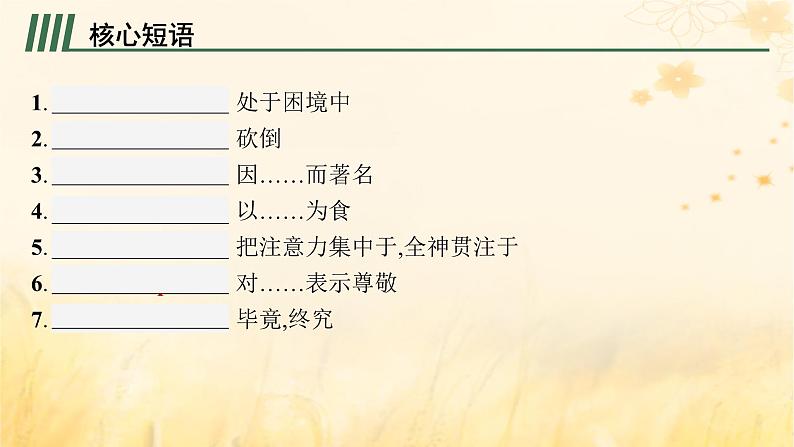 核心短语

1. ________________ 处于困境中
2. ________________ 砍倒
3. ________________ 因……而著名
4. ________________ 以……为食
5. ________________ 把注意力集中于,全神贯注于
6. ________________ 对……表示尊敬
7. ________________ 毕竟,终究